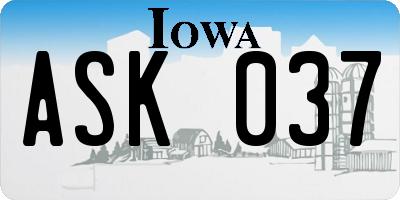 IOWA

ASK 037